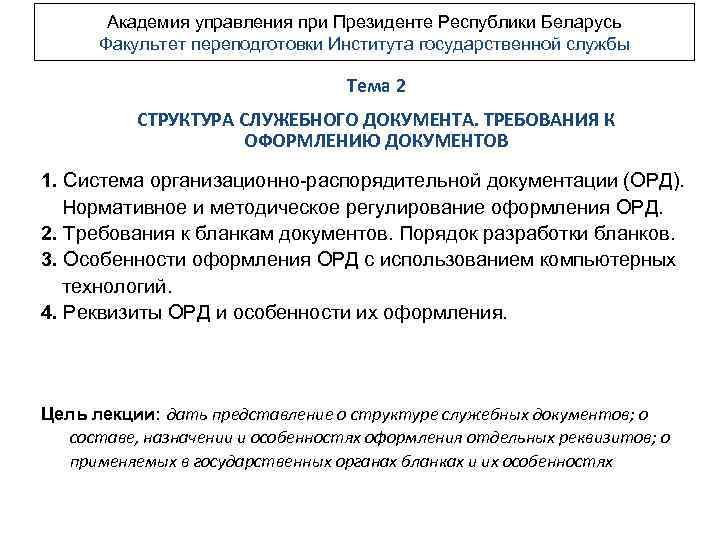 Академия управления при Президенте Республики Беларусь
Факультет переподготовки Института государственной службы

Тема 2

СТРУКТУРА СЛУЖЕБНОГО ДОКУМЕНТА. ТРЕБОВАНИЯ К ОФОРМЛЕНИЮ ДОКУМЕНТОВ

1. Система организационно-распорядительной документации (ОРД). Нормативное и методическое регулирование оформления ОРД.
2. Требования к бланкам документов. Порядок разработки бланков.
3. Особенности оформления ОРД с использованием компьютерных технологий.
4. Реквизиты ОРД и особенности их оформления.

Цель лекции: дать представление о структуре служебных документов; о составе, назначении и особенностях оформления отдельных реквизитов; о применяемых в государственных органах бланках и их особенностях